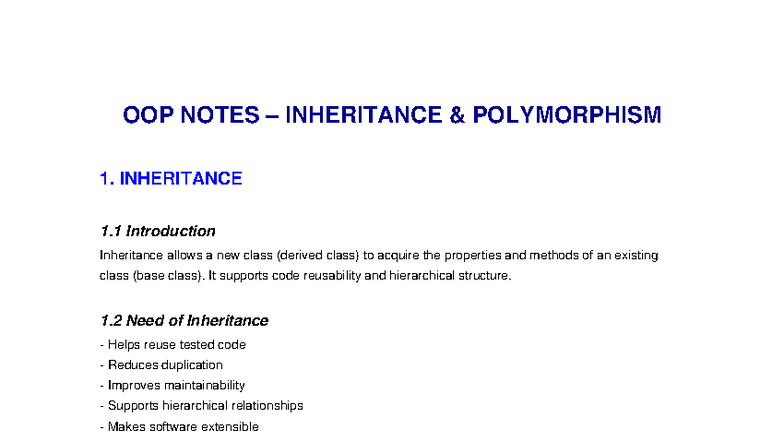 OOP NOTES – INHERITANCE & POLYMORPHISM

1. INHERITANCE

1.1 Introduction

Inheritance allows a new class (derived class) to acquire the properties and methods of an existing class (base class). It supports code reusability and hierarchical structure.

1.2 Need of Inheritance

- Helps reuse tested code
- Reduces duplication
- Improves maintainability
- Supports hierarchical relationships
- Makes software extensible